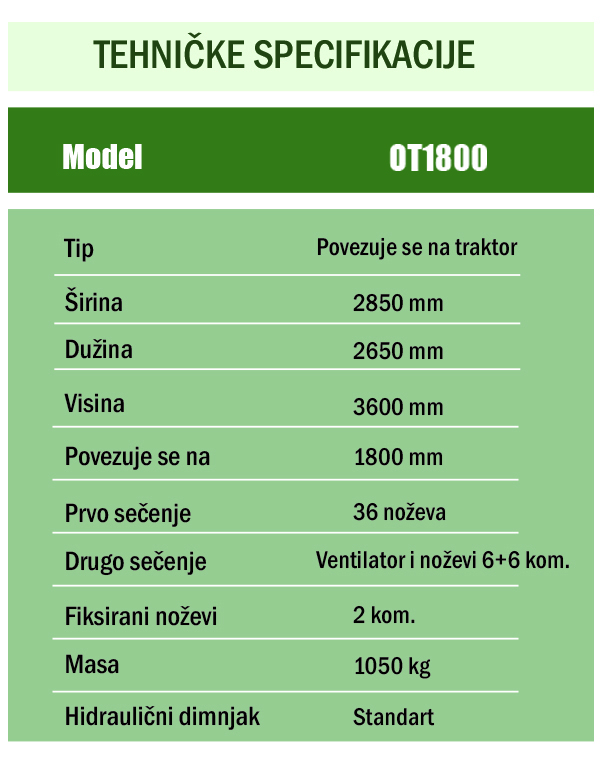 TEHNIČKE SPECIFIKACIJE

| Model | OT1800 |
|---|---|
| Tip | Povezuje se na traktor |
| Širina | 2850 mm |
| Dužina | 2650 mm |
| Visina | 3600 mm |
| Povezuje se na | 1800 mm |
| Prvo sečenje | 36 noževa |
| Drugo sečenje | Ventilator i noževi 6+6 kom. |
| Fiksirani noževi | 2 kom. |
| Masa | 1050 kg |
| Hidraulični dimnjak | Standart |